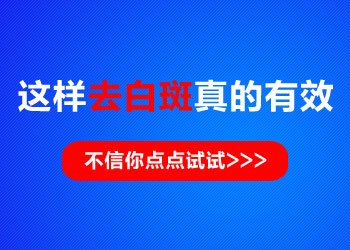 这样去白斑真的有效

不信你点点试试>>>